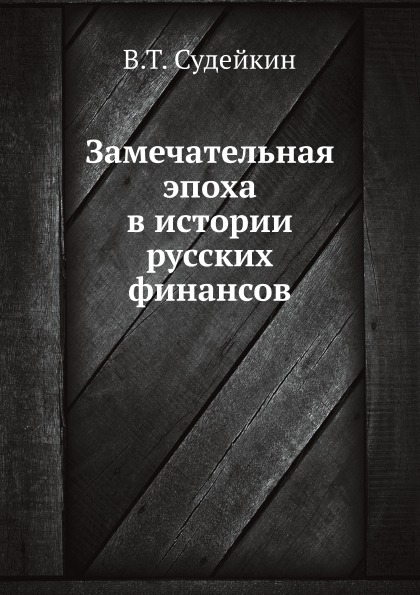 В.Т. Судейкин

Замечательная эпоха в истории русских финансов